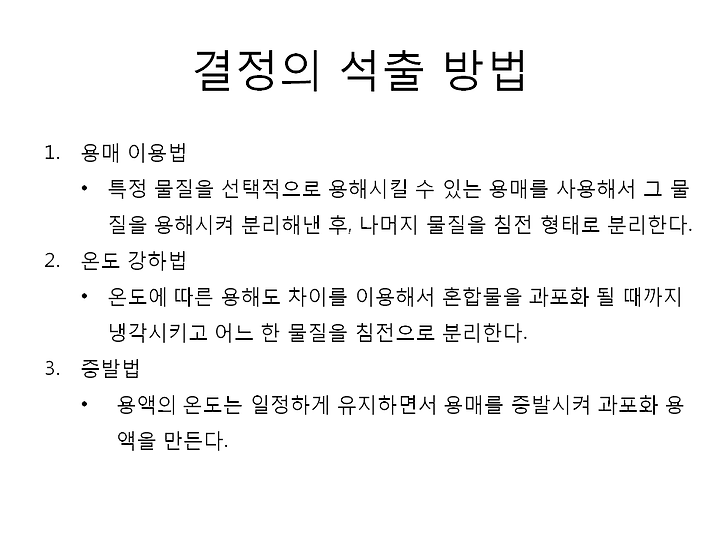 결정의 석출 방법

1. 용매 이용법
• 특정 물질을 선택적으로 용해시킬 수 있는 용매를 사용해서 그 물질을 용해시켜 분리해낸 후, 나머지 물질을 침전 형태로 분리한다.
2. 온도 강하법
• 온도에 따른 용해도 차이를 이용해서 혼합물을 과포화 될 때까지 냉각시키고 어느 한 물질을 침전으로 분리한다.
3. 증발법
• 용액의 온도는 일정하게 유지하면서 용매를 증발시켜 과포화 용액을 만든다.